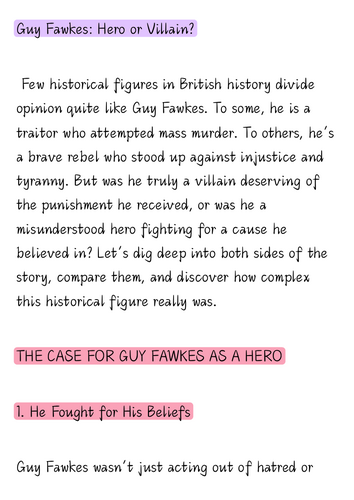 Guy Fawkes: Hero or Villain?

Few historical figures in British history divide opinion quite like Guy Fawkes. To some, he is a traitor who attempted mass murder. To others, he's a brave rebel who stood up against injustice and tyranny. But was he truly a villain deserving of the punishment he received, or was he a misunderstood hero fighting for a cause he believed in? Let's dig deep into both sides of the story, compare them, and discover how complex this historical figure really was.

THE CASE FOR GUY FAWKES AS A HERO

1. He Fought for His Beliefs

Guy Fawkes wasn't just acting out of hatred or